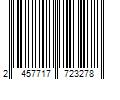 2 457717 723278